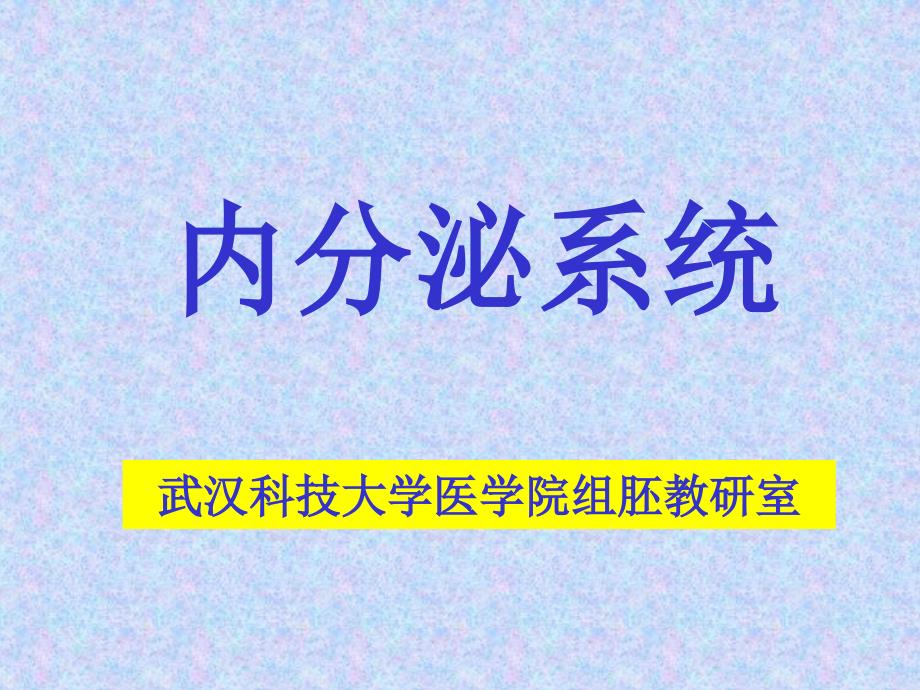 内分泌系统

武汉科技大学医学院组胚教研室